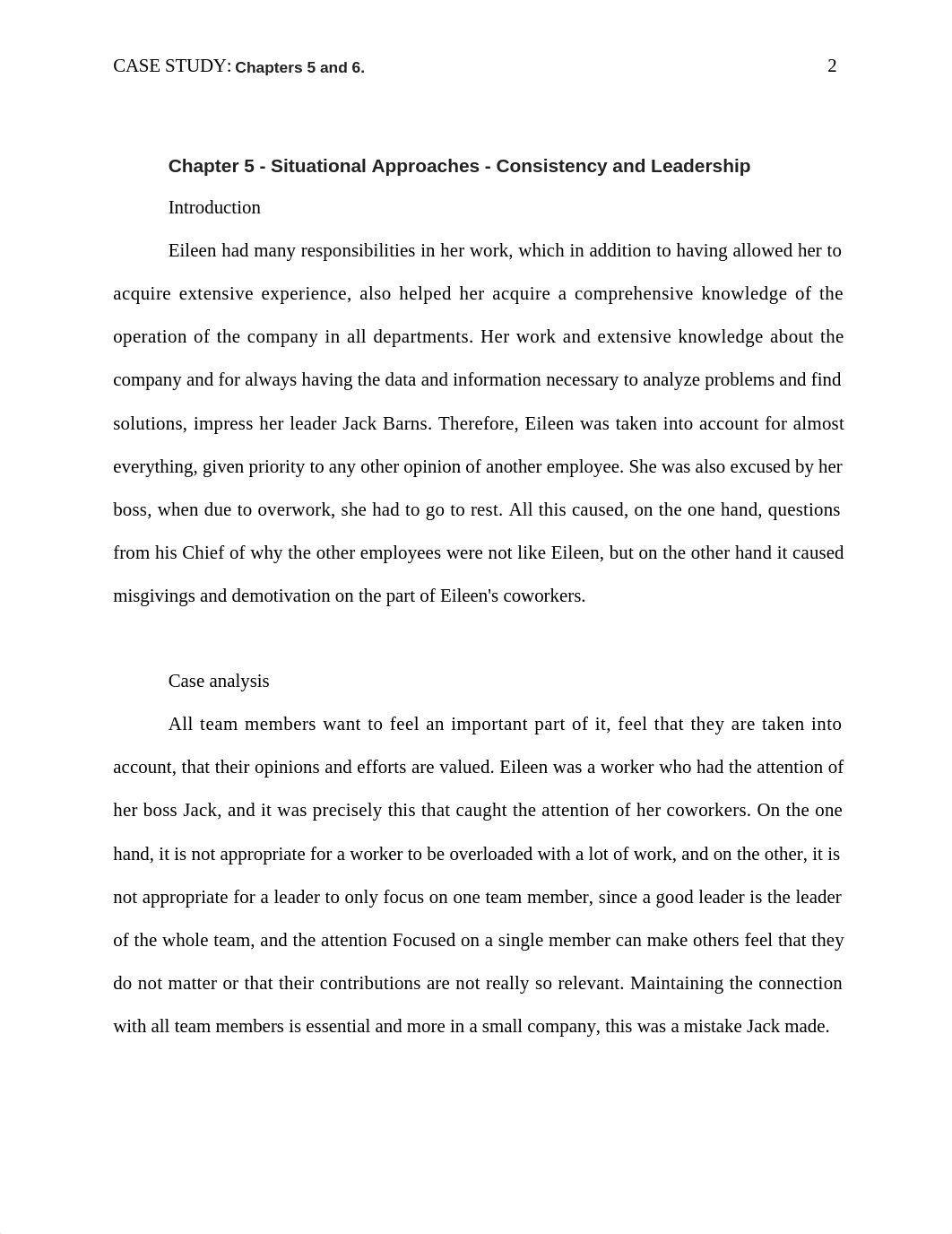 CASE STUDY: Chapters 5 and 6.

2

Chapter 5 - Situational Approaches - Consistency and Leadership

Introduction

Eileen had many responsibilities in her work, which in addition to having allowed her to acquire extensive experience, also helped her acquire a comprehensive knowledge of the operation of the company in all departments. Her work and extensive knowledge about the company and for always having the data and information necessary to analyze problems and find solutions, impress her leader Jack Barns. Therefore, Eileen was taken into account for almost everything, given priority to any other opinion of another employee. She was also excused by her boss, when due to overwork, she had to go to rest. All this caused, on the one hand, questions from his Chief of why the other employees were not like Eileen, but on the other hand it caused misgivings and demotivation on the part of Eileen's coworkers.

Case analysis

All team members want to feel an important part of it, feel that they are taken into account, that their opinions and efforts are valued. Eileen was a worker who had the attention of her boss Jack, and it was precisely this that caught the attention of her coworkers. On the one hand, it is not appropriate for a worker to be overloaded with a lot of work, and on the other, it is not appropriate for a leader to only focus on one team member, since a good leader is the leader of the whole team, and the attention Focused on a single member can make others feel that they do not matter or that their contributions are not really so relevant. Maintaining the connection with all team members is essential and more in a small company, this was a mistake Jack made.